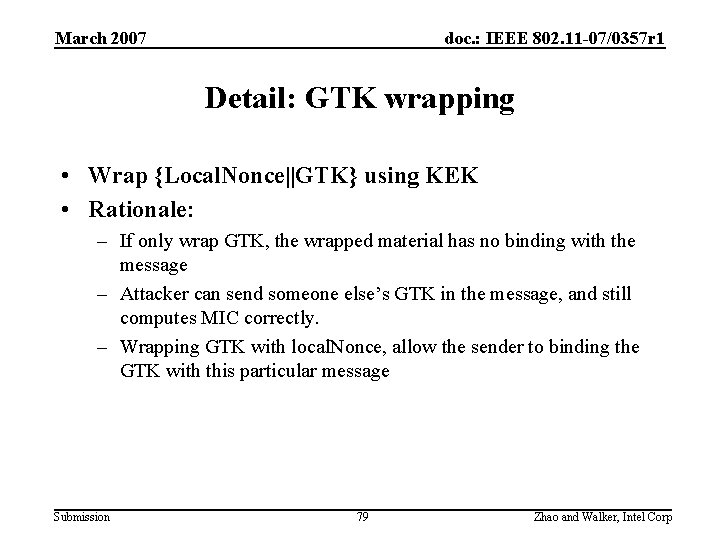 March 2007

doc.: IEEE 802.11-07/0357r1

Detail: GTK wrapping

• Wrap {LocalNonce||GTK} using KEK
• Rationale:
– If only wrap GTK, the wrapped material has no binding with the message
– Attacker can send someone else's GTK in the message, and still computes MIC correctly.
– Wrapping GTK with localNonce, allow the sender to binding the GTK with this particular message

Submission

79

Zhao and Walker, Intel Corp